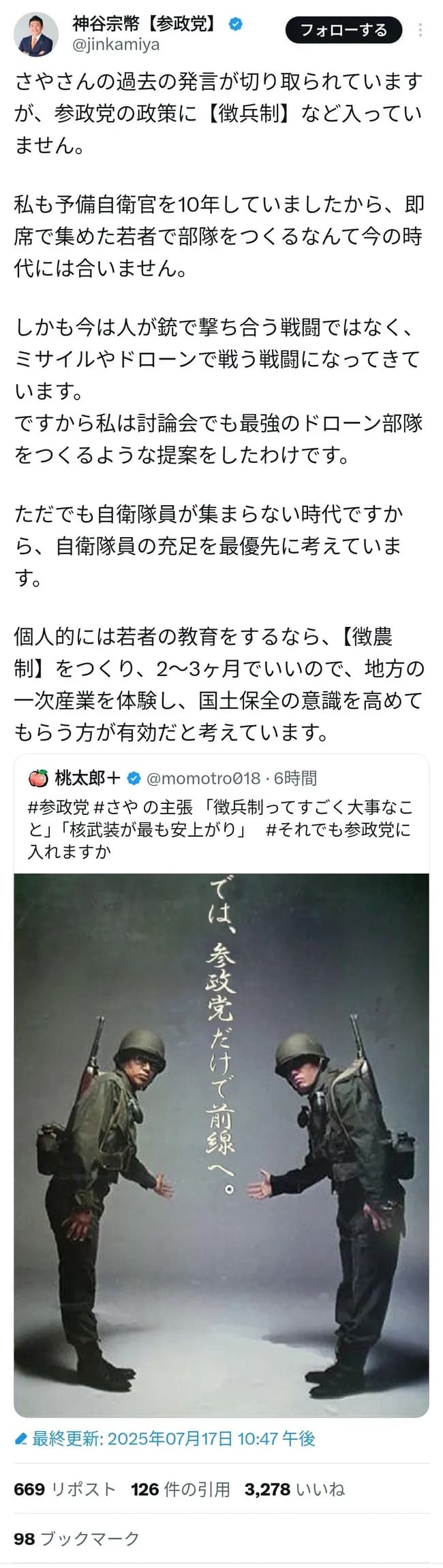 神谷宗幣【参政党】
@jinkamiya
フォローする

さやさんの過去の発言が切り取られていますが、参政党の政策に【徴兵制】など入っていません。

私も予備自衛官を10年していましたから、即席で集めた若者で部隊をつくるなんて今の時代には合いません。

しかも今は人が銃で撃ち合う戦闘ではなく、ミサイルやドローンで戦う戦闘になってきています。
ですから私は討論会でも最強のドローン部隊をつくるような提案をしたわけです。

ただでも自衛隊員が集まらない時代ですから、自衛隊員の充足を最優先に考えています。

個人的には若者の教育をするなら、【徴農制】をつくり、2〜3ヶ月でいいので、地方の一次産業を体験し、国土保全の意識を高めてもらう方が有効だと考えています。

桃太郎＋ @momotro018 · 6時間
#参政党 #さや の主張 「徴兵制ってすごく大事なこと」「核武装が最も安上がり」 #それでも参政党に入れますか

では、参政党だけで前線へ。

最終更新: 2025年07月17日 10:47 午後

669 リポスト 126 件の引用 3,278 いいね

98 ブックマーク